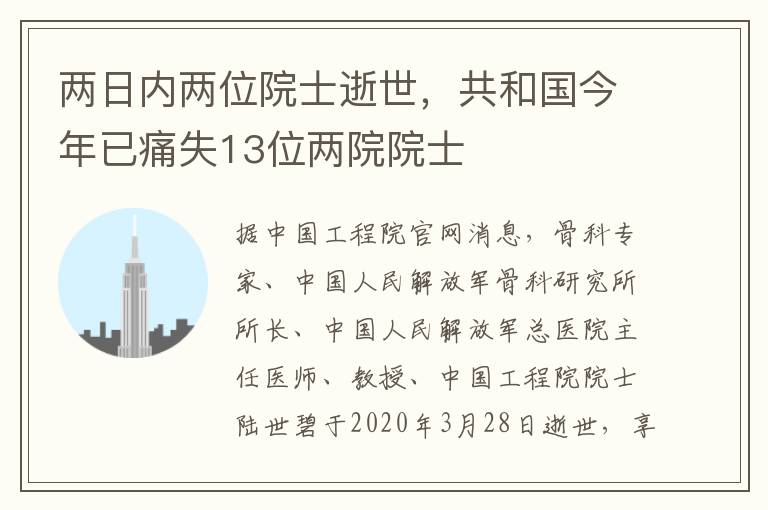 两日内两位院士逝世，共和国今年已痛失13位两院院士

据中国工程院官网消息，骨科专家、中国人民解放军骨科研究所所长、中国人民解放军总医院主任医师、教授、中国工程院院士陆世碧于2020年3月28日逝世，享